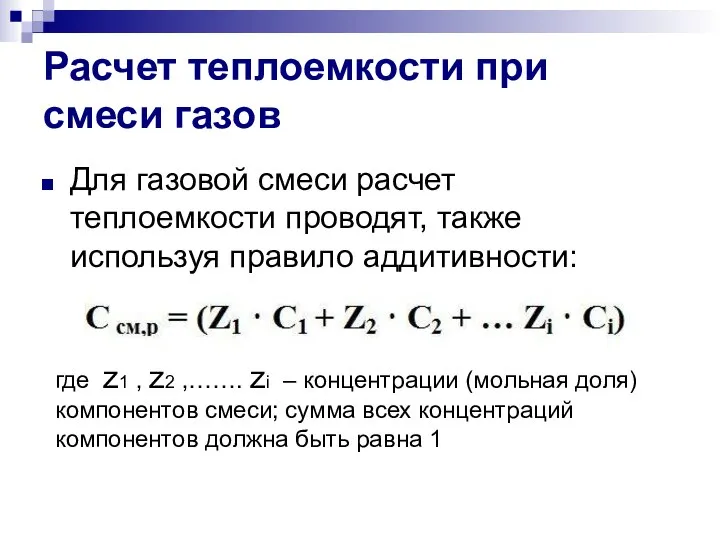 Расчет теплоемкости при смеси газов

Для газовой смеси расчет теплоемкости проводят, также используя правило аддитивности:

$C_{см,р} = (Z_1 \cdot C_1 + Z_2 \cdot C_2 + \ldots Z_i \cdot C_i)$

где $z_1$ , $z_2$ ,……. $z_i$ – концентрации (мольная доля) компонентов смеси; сумма всех концентраций компонентов должна быть равна 1